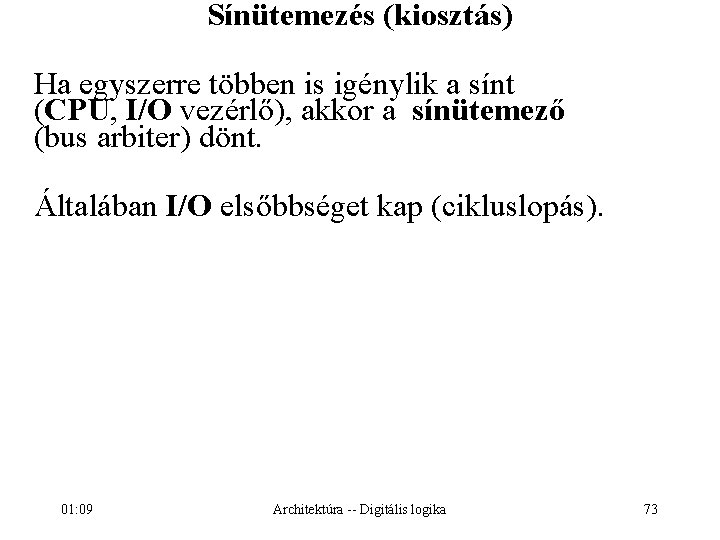 Sínütemezés (kiosztás)

Ha egyszerre többen is igénylik a sínt (CPU, I/O vezérlő), akkor a sínütemező (bus arbiter) dönt.

Általában I/O elsőbbséget kap (cikluslopás).

01:09

Architektúra -- Digitális logika

73